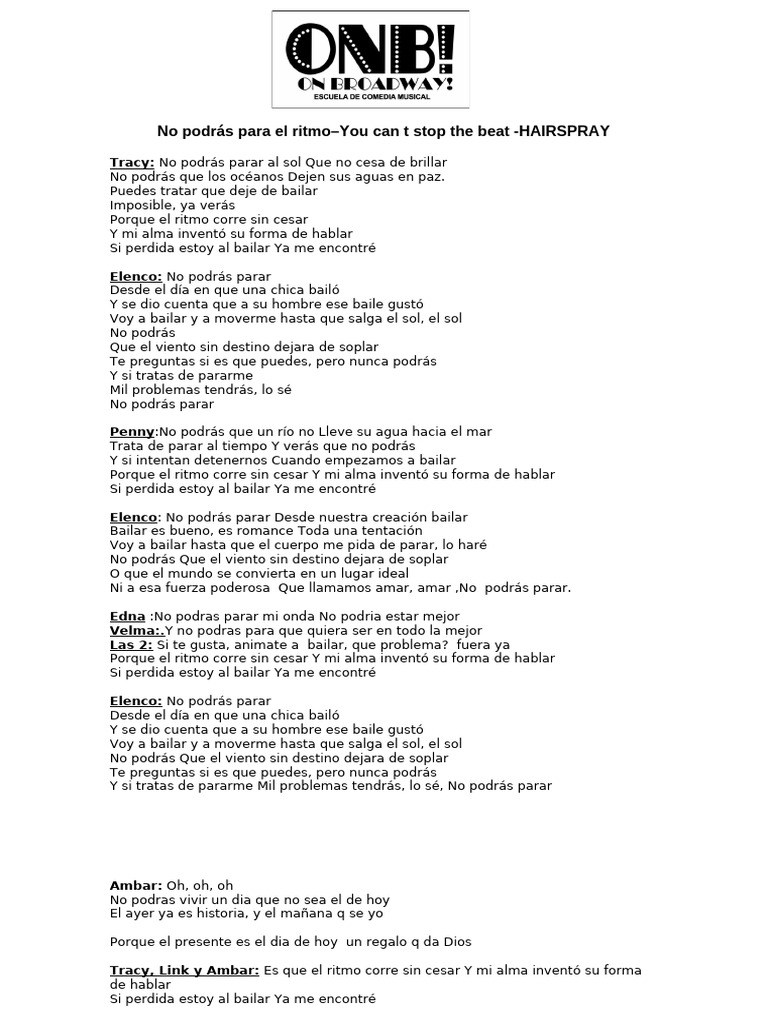 ONB!
ON BROADWAY!
ESCUELA DE COMEDIA MUSICAL

No podrás para el ritmo–You can t stop the beat -HAIRSPRAY

Tracy: No podrás parar al sol Que no cesa de brillar
No podrás que los océanos Dejen sus aguas en paz.
Puedes tratar que deje de bailar
Imposible, ya verás
Porque el ritmo corre sin cesar
Y mi alma inventó su forma de hablar
Si perdida estoy al bailar Ya me encontré

Elenco: No podrás parar
Desde el día en que una chica bailó
Y se dio cuenta que a su hombre ese baile gustó
Voy a bailar y a moverme hasta que salga el sol, el sol
No podrás
Que el viento sin destino dejara de soplar
Te preguntas si es que puedes, pero nunca podrás
Y si tratas de pararme
Mil problemas tendrás, lo sé
No podrás parar

Penny:No podrás que un río no Lleve su agua hacia el mar
Trata de parar al tiempo Y verás que no podrás
Y si intentan detenernos Cuando empezamos a bailar
Porque el ritmo corre sin cesar Y mi alma inventó su forma de hablar
Si perdida estoy al bailar Ya me encontré

Elenco: No podrás parar Desde nuestra creación bailar
Bailar es bueno, es romance Toda una tentación
Voy a bailar hasta que el cuerpo me pida de parar, lo haré
No podrás Que el viento sin destino dejara de soplar
O que el mundo se convierta en un lugar ideal
Ni a esa fuerza poderosa  Que llamamos amar, amar ,No  podrás parar.

Edna :No podras parar mi onda No podria estar mejor
Velma:.Y no podras para que quiera ser en todo la mejor
Las 2: Si te gusta, animate a  bailar, que problema?  fuera ya
Porque el ritmo corre sin cesar Y mi alma inventó su forma de hablar
Si perdida estoy al bailar Ya me encontré

Elenco: No podrás parar
Desde el día en que una chica bailó
Y se dio cuenta que a su hombre ese baile gustó
Voy a bailar y a moverme hasta que salga el sol, el sol
No podrás Que el viento sin destino dejara de soplar
Te preguntas si es que puedes, pero nunca podrás
Y si tratas de pararme Mil problemas tendrás, lo sé, No podrás parar

Ambar: Oh, oh, oh
No podras vivir un dia que no sea el de hoy
El ayer ya es historia, y el mañana q se yo

Porque el presente es el dia de hoy  un regalo q da Dios

Tracy, Link y Ambar: Es que el ritmo corre sin cesar Y mi alma inventó su forma de hablar
Si perdida estoy al bailar Ya me encontré